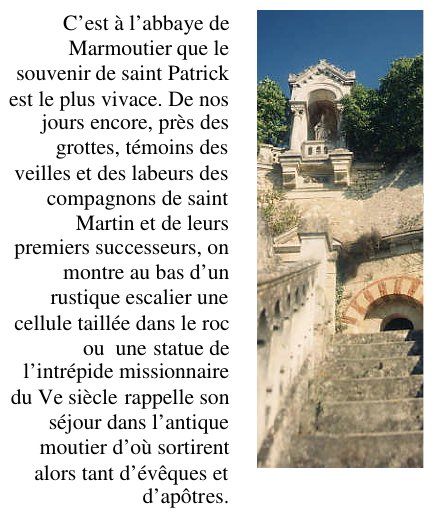 C’est à l’abbaye de Marmoutier que le souvenir de saint Patrick est le plus vivace. De nos jours encore, près des grottes, témoins des veilles et des labeurs des compagnons de saint Martin et de leurs premiers successeurs, on montre au bas d’un rustique escalier une cellule taillée dans le roc ou une statue de l’intrépide missionnaire du Ve siècle rappelle son séjour dans l’antique moutier d’où sortirent alors tant d’évêques et d’apôtres.